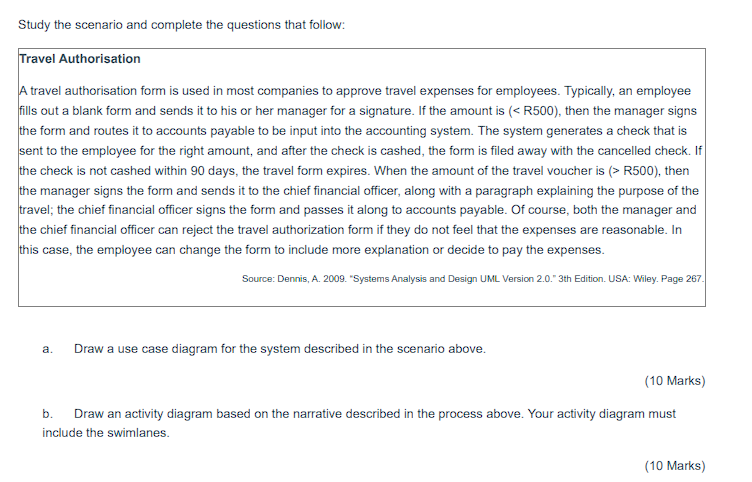 Study the scenario and complete the questions that follow:

Travel Authorisation

A travel authorisation form is used in most companies to approve travel expenses for employees. Typically, an employee fills out a blank form and sends it to his or her manager for a signature. If the amount is (< R500), then the manager signs the form and routes it to accounts payable to be input into the accounting system. The system generates a check that is sent to the employee for the right amount, and after the check is cashed, the form is filed away with the cancelled check. If the check is not cashed within 90 days, the travel form expires. When the amount of the travel voucher is (> R500), then the manager signs the form and sends it to the chief financial officer, along with a paragraph explaining the purpose of the travel; the chief financial officer signs the form and passes it along to accounts payable. Of course, both the manager and the chief financial officer can reject the travel authorization form if they do not feel that the expenses are reasonable. In this case, the employee can change the form to include more explanation or decide to pay the expenses.

Source: Dennis, A. 2009. "Systems Analysis and Design UML Version 2.0." 3th Edition. USA: Wiley. Page 267.

a. Draw a use case diagram for the system described in the scenario above.

(10 Marks)

b. Draw an activity diagram based on the narrative described in the process above. Your activity diagram must include the swimlanes.

(10 Marks)